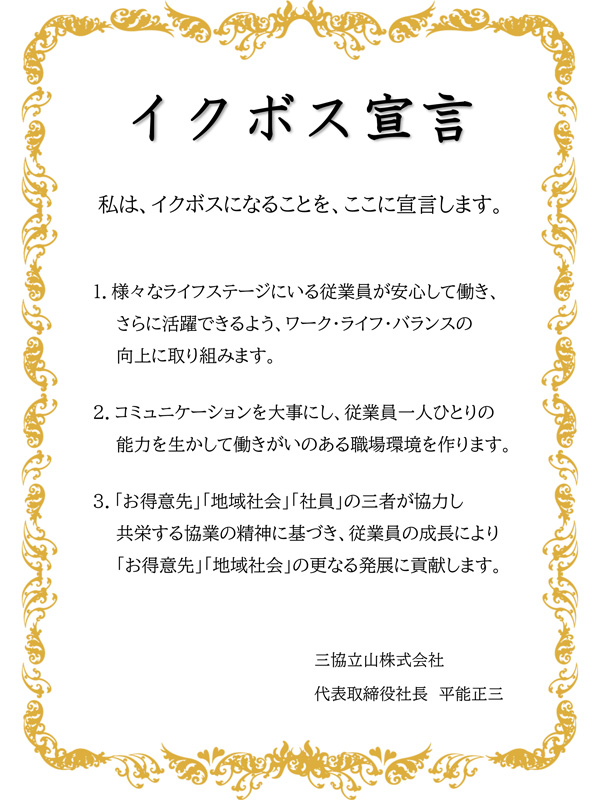 イクボス宣言

私は、イクボスになることを、ここに宣言します。

1. 様々なライフステージにいる従業員が安心して働き、さらに活躍できるよう、ワーク・ライフ・バランスの向上に取り組みます。

2. コミュニケーションを大事にし、従業員一人ひとりの能力を生かして働きがいのある職場環境を作ります。

3. 「お得意先」「地域社会」「社員」の三者が協力し共栄する協業の精神に基づき、従業員の成長により「お得意先」「地域社会」の更なる発展に貢献します。

三協立山株式会社
代表取締役社長　平能正三